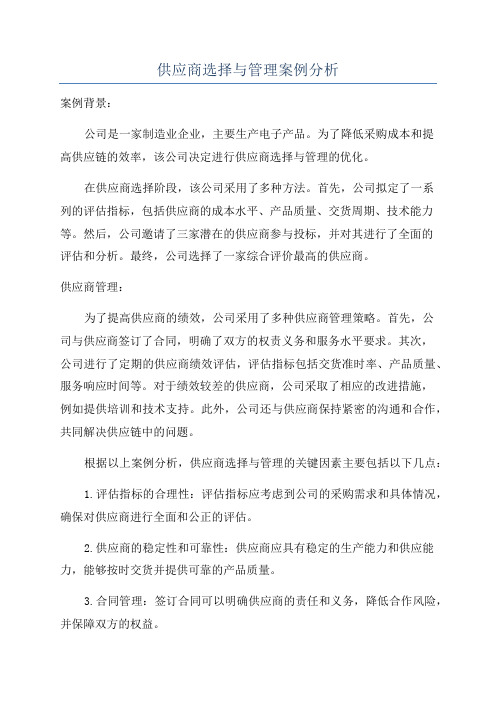 供应商选择与管理案例分析

案例背景：

公司是一家制造业企业，主要生产电子产品。为了降低采购成本和提高供应链的效率，该公司决定进行供应商选择与管理的优化。

在供应商选择阶段，该公司采用了多种方法。首先，公司拟定了一系列的评估指标，包括供应商的成本水平、产品质量、交货周期、技术能力等。然后，公司邀请了三家潜在的供应商参与投标，并对其进行了全面的评估和分析。最终，公司选择了一家综合评价最高的供应商。

供应商管理：

为了提高供应商的绩效，公司采用了多种供应商管理策略。首先，公司与供应商签订了合同，明确了双方的权责义务和服务水平要求。其次，公司进行了定期的供应商绩效评估，评估指标包括交货准时率、产品质量、服务响应时间等。对于绩效较差的供应商，公司采取了相应的改进措施，例如提供培训和技术支持。此外，公司还与供应商保持紧密的沟通和合作，共同解决供应链中的问题。

根据以上案例分析，供应商选择与管理的关键因素主要包括以下几点：

1.评估指标的合理性：评估指标应考虑到公司的采购需求和具体情况，确保对供应商进行全面和公正的评估。

2.供应商的稳定性和可靠性：供应商应具有稳定的生产能力和供应能力，能够按时交货并提供可靠的产品质量。

3.合同管理：签订合同可以明确供应商的责任和义务，降低合作风险，并保障双方的权益。